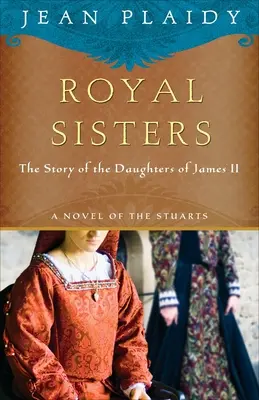 JEAN PLAIDY

ROYAL SISTERS

The Story of the Daughters of James II

A NOVEL OF THE STUARTS